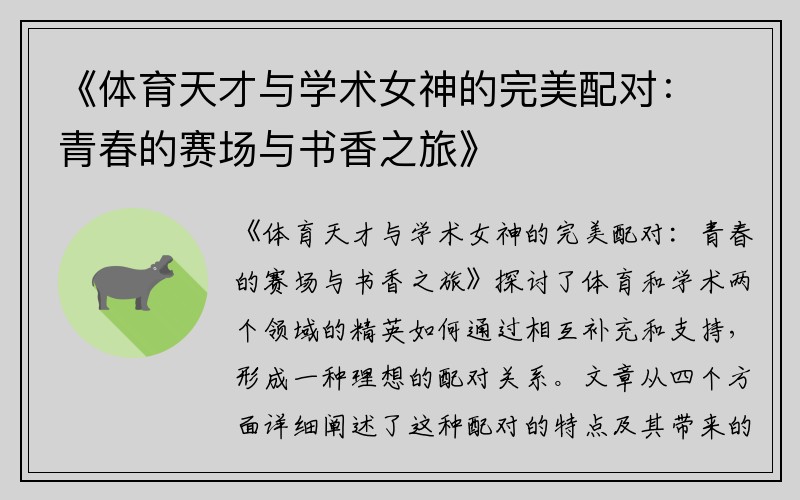 《体育天才与学术女神的完美配对：青春的赛场与书香之旅》

《体育天才与学术女神的完美配对：青春的赛场与书香之旅》探讨了体育和学术两个领域的精英如何通过相互补充和支持，形成一种理想的配对关系。文章从四个方面详细阐述了这种配对的特点及其带来的